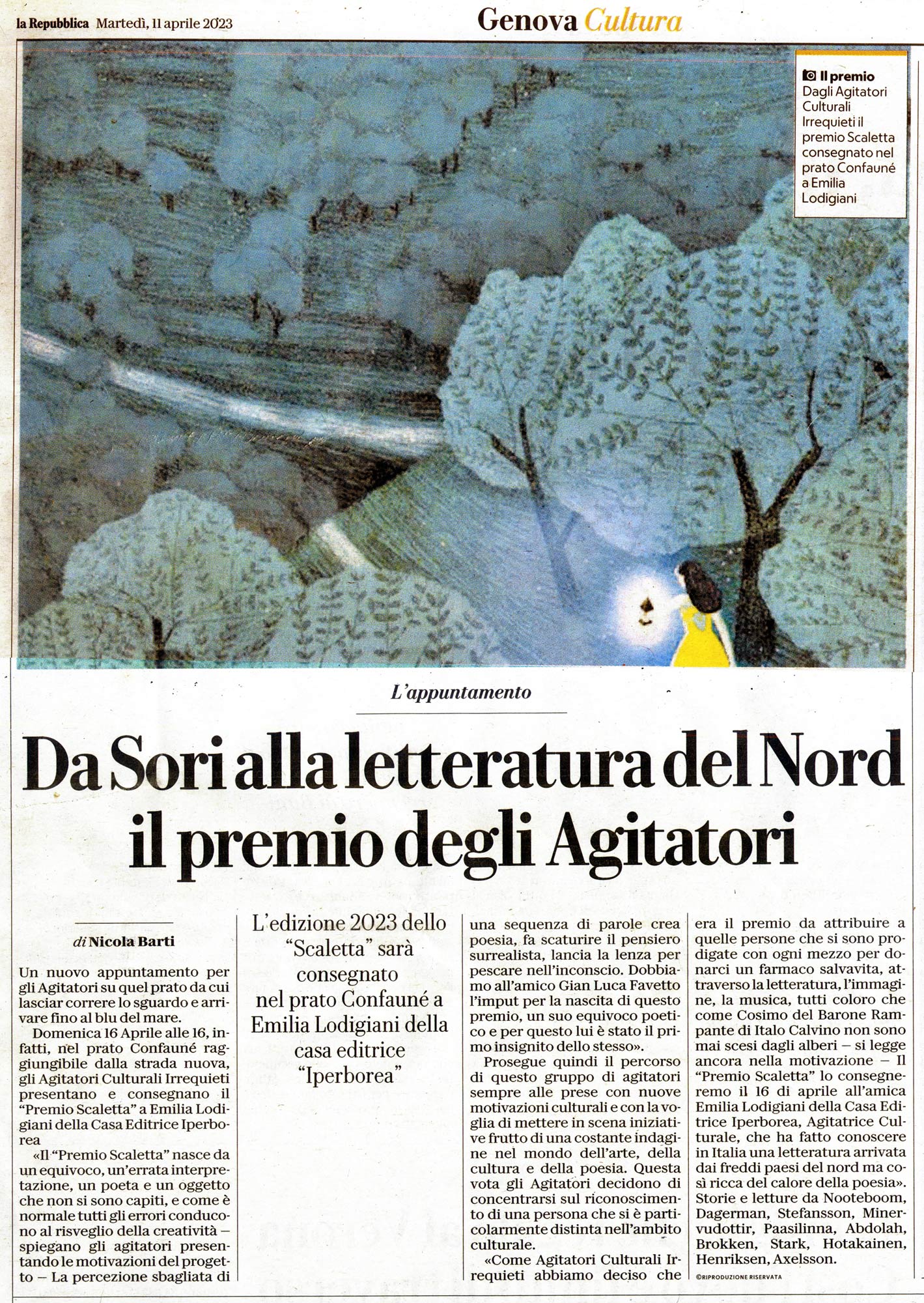 la Repubblica Martedì, 11 aprile 2023

Genova Cultura

Il premio
Dagli Agitatori Culturali Irrequieti il premio Scaletta consegnato nel prato Confauné a Emilia Lodigiani

L'appuntamento

Da Sori alla letteratura del Nord il premio degli Agitatori

di Nicola Barti

Un nuovo appuntamento per gli Agitatori su quel prato da cui lasciar correre lo sguardo e arrivare fino al blu del mare.

Domenica 16 Aprile alle 16, infatti, nel prato Confauné raggiungibile dalla strada nuova, gli Agitatori Culturali Irrequieti presentano e consegnano il "Premio Scaletta" a Emilia Lodigiani della Casa Editrice Iperborea

«Il "Premio Scaletta" nasce da un equivoco, un'errata interpretazione, un poeta e un oggetto che non si sono capiti, e come è normale tutti gli errori conducono al risveglio della creatività – spiegano gli agitatori presentando le motivazioni del progetto – La percezione sbagliata di

L'edizione 2023 dello "Scaletta" sarà consegnato nel prato Confauné a Emilia Lodigiani della casa editrice "Iperborea"

una sequenza di parole crea poesia, fa scaturire il pensiero surrealista, lancia la lenza per pescare nell'inconscio. Dobbiamo all'amico Gian Luca Favetto l'imput per la nascita di questo premio, un suo equivoco poetico e per questo lui è stato il primo insignito dello stesso».

Prosegue quindi il percorso di questo gruppo di agitatori sempre alle prese con nuove motivazioni culturali e con la voglia di mettere in scena iniziative frutto di una costante indagine nel mondo dell'arte, della cultura e della poesia. Questa vota gli Agitatori decidono di concentrarsi sul riconoscimento di una persona che si è particolarmente distinta nell'ambito culturale.

«Come Agitatori Culturali Irrequieti abbiamo deciso che era il premio da attribuire a quelle persone che si sono prodigate con ogni mezzo per donarci un farmaco salvavita, attraverso la letteratura, l'immagine, la musica, tutti coloro che come Cosimo del Barone Rampante di Italo Calvino non sono mai scesi dagli alberi – si legge ancora nella motivazione – Il "Premio Scaletta" lo consegneremo il 16 di aprile all'amica Emilia Lodigiani della Casa Editrice Iperborea, Agitatrice Culturale, che ha fatto conoscere in Italia una letteratura arrivata dai freddi paesi del nord ma così ricca del calore della poesia». Storie e letture da Nooteboom, Dagerman, Stefansson, Minervudottir, Paasilinna, Abdolah, Brokken, Stark, Hotakainen, Henriksen, Axelsson.

©RIPRODUZIONE RISERVATA